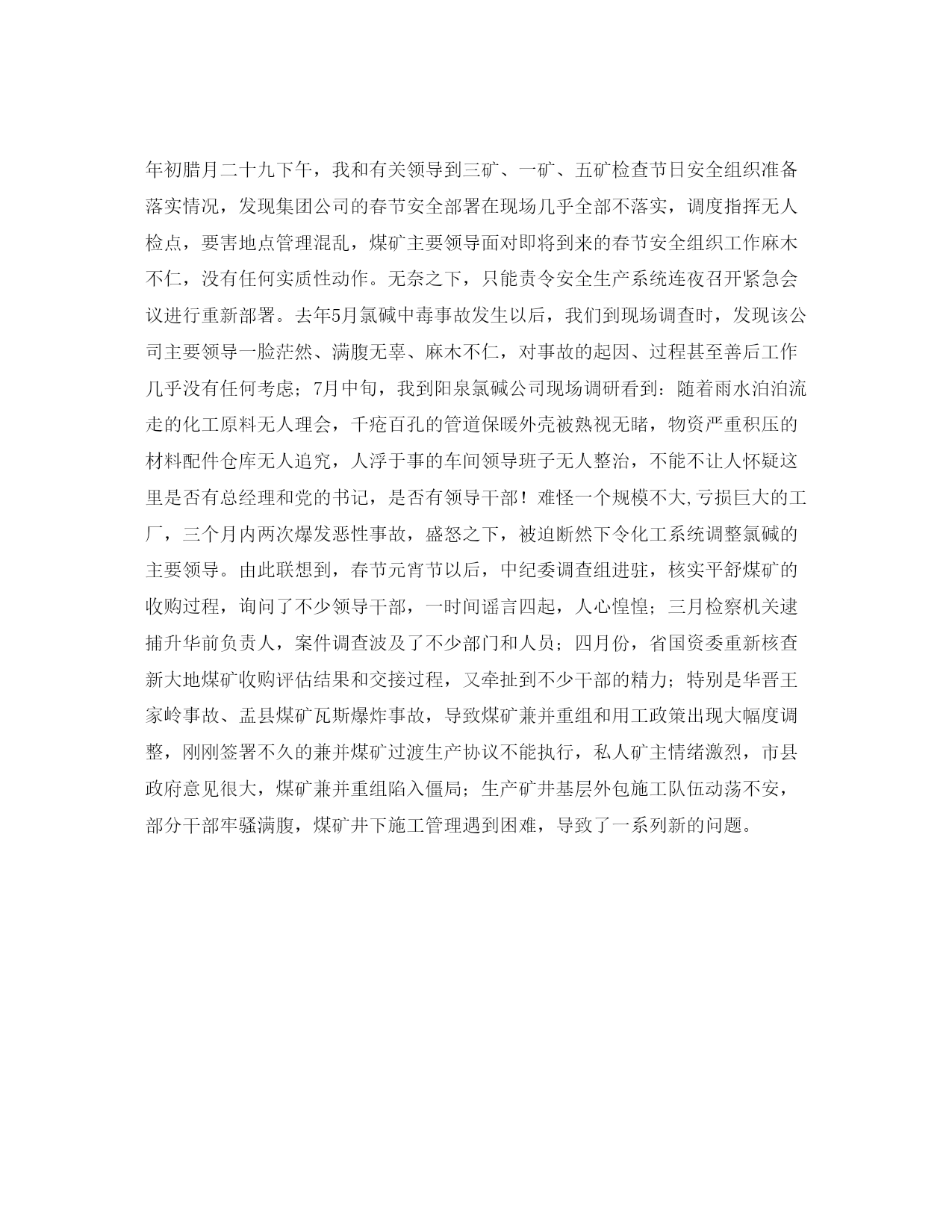 年初腊月二十九下午，我和有关领导到三矿、一矿、五矿检查节日安全组织准备落实情况，发现集团公司的春节安全部署在现场几乎全部不落实，调度指挥无人检点，要害地点管理混乱，煤矿主要领导面对即将到来的春节安全组织工作麻木不仁，没有任何实质性动作。无奈之下，只能责令安全生产系统连夜召开紧急会议进行重新部署。去年5月氯碱中毒事故发生以后，我们到现场调查时，发现该公司主要领导一脸茫然、满腹无辜、麻木不仁，对事故的起因、过程甚至善后工作几乎没有任何考虑；7月中旬，我到阳泉氯碱公司现场调研看到：随着雨水泊泊流走的化工原料无人理会，千疮百孔的管道保暖外壳被熟视无睹，物资严重积压的材料配件仓库无人追究，人浮于事的车间领导班子无人整治，不能不让人怀疑这里是否有总经理和党的书记，是否有领导干部！难怪一个规模不大,亏损巨大的工厂，三个月内两次爆发恶性事故，盛怒之下，被迫断然下令化工系统调整氯碱的主要领导。由此联想到，春节元宵节以后，中纪委调查组进驻，核实平舒煤矿的收购过程，询问了不少领导干部，一时间谣言四起，人心惶惶；三月检察机关逮捕升华前负责人，案件调查波及了不少部门和人员；四月份，省国资委重新核查新大地煤矿收购评估结果和交接过程，又牵扯到不少干部的精力；特别是华晋王家岭事故、盂县煤矿瓦斯爆炸事故，导致煤矿兼并重组和用工政策出现大幅度调整，刚刚签署不久的兼并煤矿过渡生产协议不能执行，私人矿主情绪激烈，市县政府意见很大，煤矿兼并重组陷入僵局；生产矿井基层外包施工队伍动荡不安，部分干部牢骚满腹，煤矿井下施工管理遇到困难，导致了一系列新的问题。